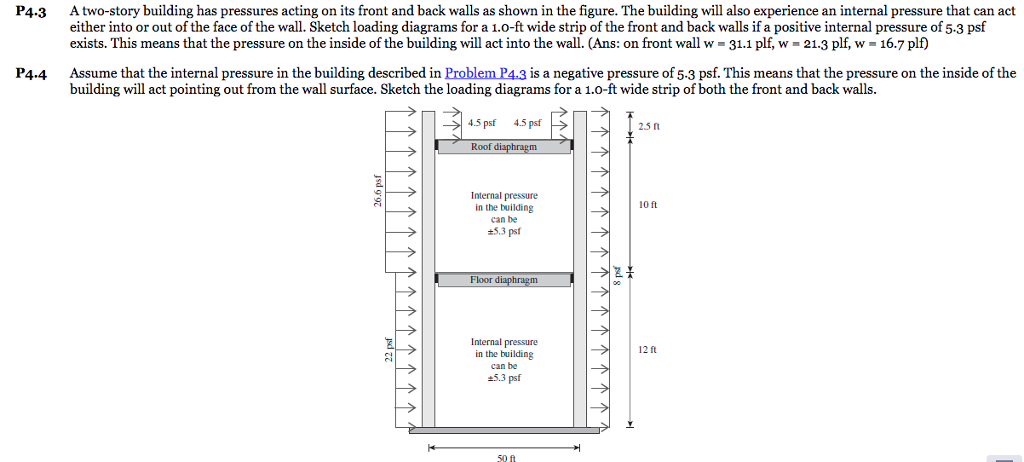 P4.3 A two-story building has pressures acting on its front and back walls as shown in the figure. The building will also experience an internal pressure that can act either into or out of the face of the wall. Sketch loading diagrams for a 1.0-ft wide strip of the front and back walls if a positive internal pressure of 5.3 psf exists. This means that the pressure on the inside of the building will act into the wall. (Ans: on front wall w = 31.1 plf, w = 21.3 plf, w = 16.7 plf)

P4.4 Assume that the internal pressure in the building described in Problem P4.3 is a negative pressure of 5.3 psf. This means that the pressure on the inside of the building will act pointing out from the wall surface. Sketch the loading diagrams for a 1.0-ft wide strip of both the front and back walls.

4.5 psf 4.5 psf

2.5 ft

Roof diaphragm

26.6 psf

Internal pressure in the building can be ±5.3 psf

10 ft

8 psf

Floor diaphragm

22 psf

Internal pressure in the building can be ±5.3 psf

12 ft

50 ft